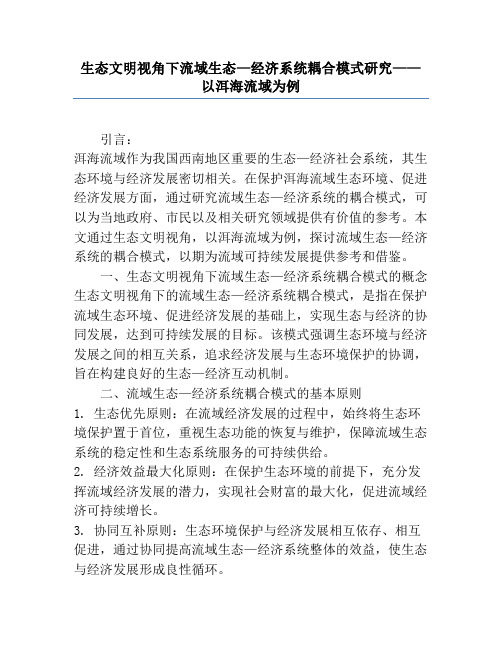 生态文明视角下流域生态—经济系统耦合模式研究——以洱海流域为例

引言：

洱海流域作为我国西南地区重要的生态—经济社会系统，其生态环境与经济发展密切相关。在保护洱海流域生态环境、促进经济发展方面，通过研究流域生态—经济系统的耦合模式，可以为当地政府、市民以及相关研究领域提供有价值的参考。本文通过生态文明视角，以洱海流域为例，探讨流域生态—经济系统的耦合模式，以期为流域可持续发展提供参考和借鉴。

一、生态文明视角下流域生态—经济系统耦合模式的概念

生态文明视角下的流域生态—经济系统耦合模式，是指在保护流域生态环境、促进经济发展的基础上，实现生态与经济的协同发展，达到可持续发展的目标。该模式强调生态环境与经济发展之间的相互关系，追求经济发展与生态环境保护的协调，旨在构建良好的生态—经济互动机制。

二、流域生态—经济系统耦合模式的基本原则

1. 生态优先原则：在流域经济发展的过程中，始终将生态环境保护置于首位，重视生态功能的恢复与维护，保障流域生态系统的稳定性和生态系统服务的可持续供给。

2. 经济效益最大化原则：在保护生态环境的前提下，充分发挥流域经济发展的潜力，实现社会财富的最大化，促进流域经济可持续增长。

3. 协同互补原则：生态环境保护与经济发展相互依存、相互促进，通过协同提高流域生态—经济系统整体的效益，使生态与经济发展形成良性循环。